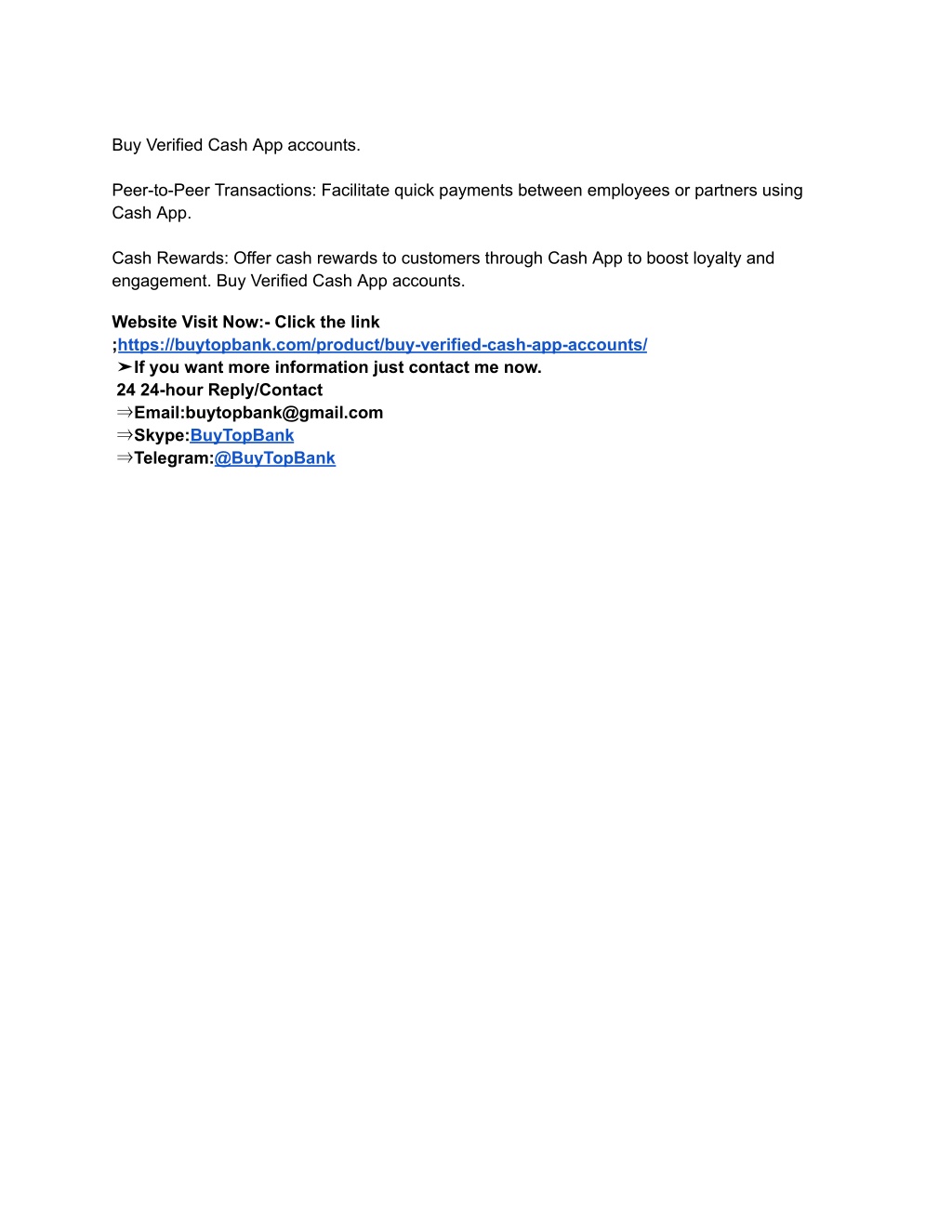 Buy Verified Cash App accounts.

Peer-to-Peer Transactions: Facilitate quick payments between employees or partners using Cash App.

Cash Rewards: Offer cash rewards to customers through Cash App to boost loyalty and engagement. Buy Verified Cash App accounts.

Website Visit Now:- Click the link
;https://buytopbank.com/product/buy-verified-cash-app-accounts/
➤If you want more information just contact me now.
24 24-hour Reply/Contact
⇒Email:buytopbank@gmail.com
⇒Skype:BuyTopBank
⇒Telegram:@BuyTopBank